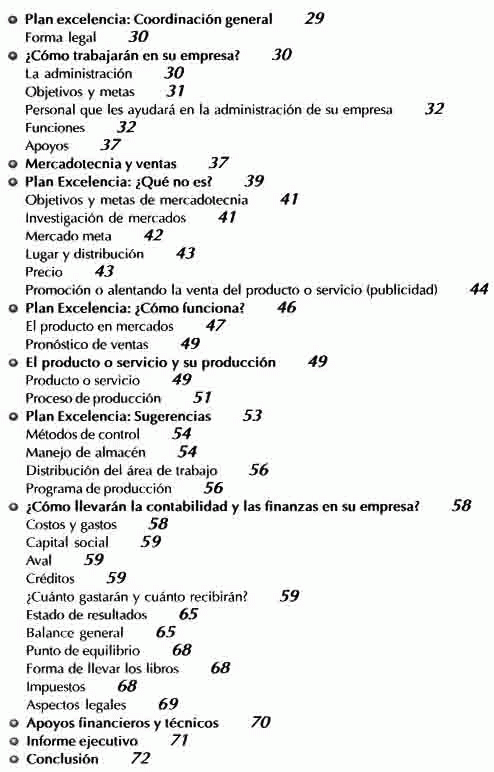 Plan excelencia: Coordinación general 29
Forma legal 30
¿Cómo trabajarán en su empresa? 30
La administración 30
Objetivos y metas 31
Personal que les ayudará en la administración de su empresa 32
Funciones 32
Apoyos 37
Mercadotecnia y ventas 37
Plan Excelencia: ¿Qué no es? 39
Objetivos y metas de mercadotecnia 41
Investigación de mercados 41
Mercado meta 42
Lugar y distribución 43
Precio 43
Promoción o alentando la venta del producto o servicio (publicidad) 44
Plan Excelencia: ¿Cómo funciona? 46
El producto en mercados 47
Pronóstico de ventas 49
El producto o servicio y su producción 49
Producto o servicio 49
Proceso de producción 51
Plan Excelencia: Sugerencias 53
Métodos de control 54
Manejo de almacén 54
Distribución del área de trabajo 56
Programa de producción 56
¿Cómo llevarán la contabilidad y las finanzas en su empresa? 58
Costos y gastos 58
Capital social 59
Aval 59
Créditos 59
¿Cuánto gastarán y cuánto recibirán? 59
Estado de resultados 65
Balance general 65
Punto de equilibrio 68
Forma de llevar los libros 68
Impuestos 68
Aspectos legales 69
Apoyos financieros y técnicos 70
Informe ejecutivo 71
Conclusión 72